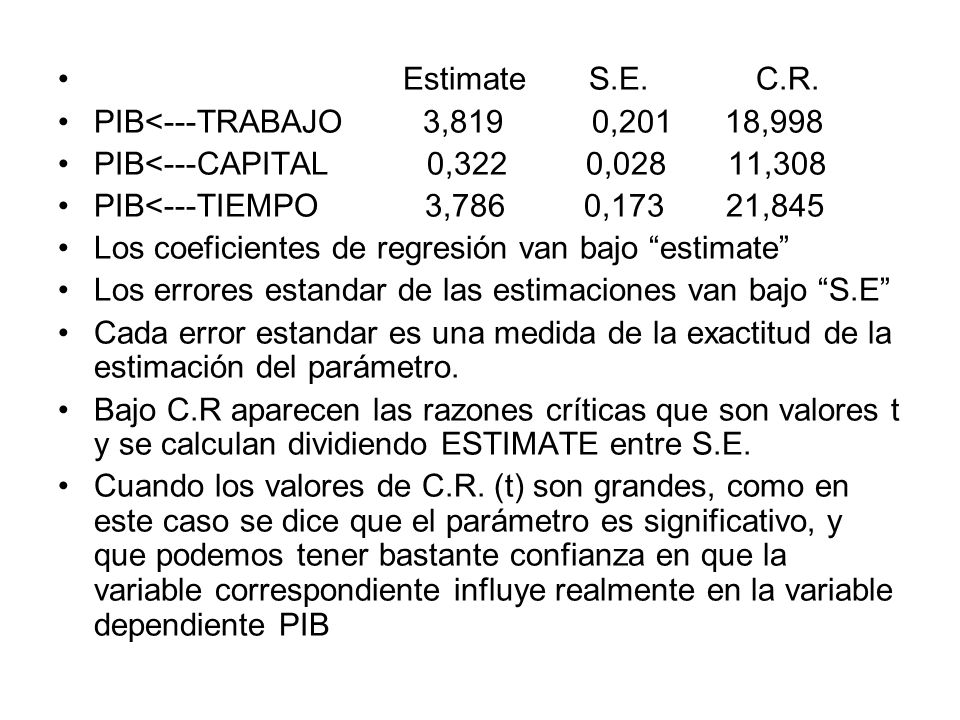 • Estimate S.E. C.R.
• PIB<---TRABAJO 3,819 0,201 18,998
• PIB<---CAPITAL 0,322 0,028 11,308
• PIB<---TIEMPO 3,786 0,173 21,845
• Los coeficientes de regresión van bajo “estimate”
• Los errores estandar de las estimaciones van bajo “S.E”
• Cada error estandar es una medida de la exactitud de la estimación del parámetro.
• Bajo C.R aparecen las razones críticas que son valores t y se calculan dividiendo ESTIMATE entre S.E.
• Cuando los valores de C.R. (t) son grandes, como en este caso se dice que el parámetro es significativo, y que podemos tener bastante confianza en que la variable correspondiente influye realmente en la variable dependiente PIB